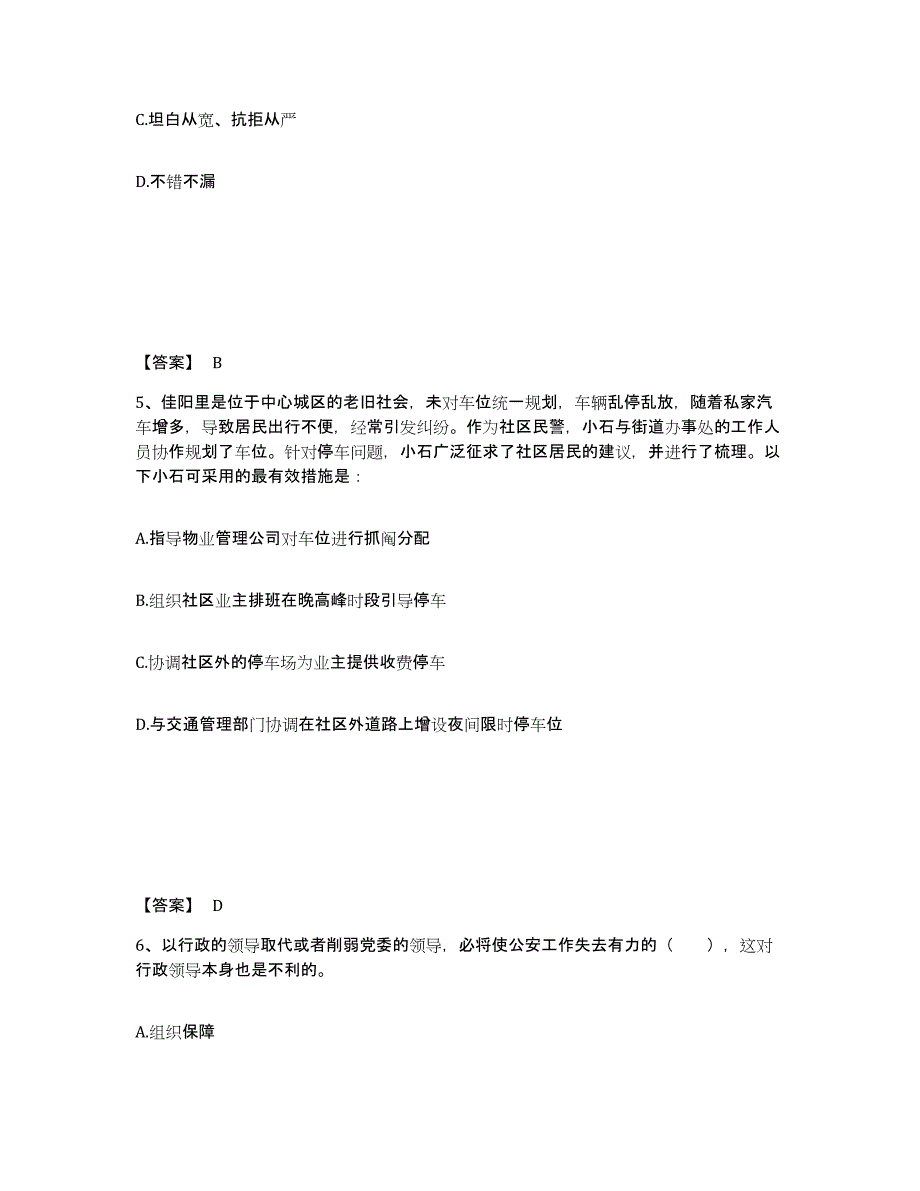 C.坦白从宽、抗拒从严

D.不错不漏

【答案】 B

5、佳阳里是位于中心城区的老旧社会，未对车位统一规划，车辆乱停乱放，随着私家汽车增多，导致居民出行不便，经常引发纠纷。作为社区民警，小石与街道办事处的工作人员协作规划了车位。针对停车问题，小石广泛征求了社区居民的建议，并进行了梳理。以下小石可采用的最有效措施是：

A.指导物业管理公司对车位进行抓阄分配

B.组织社区业主排班在晚高峰时段引导停车

C.协调社区外的停车场为业主提供收费停车

D.与交通管理部门协调在社区外道路上增设夜间限时停车位

【答案】 D

6、以行政的领导取代或者削弱党委的领导，必将使公安工作失去有力的（　　），这对行政领导本身也是不利的。

A.组织保障